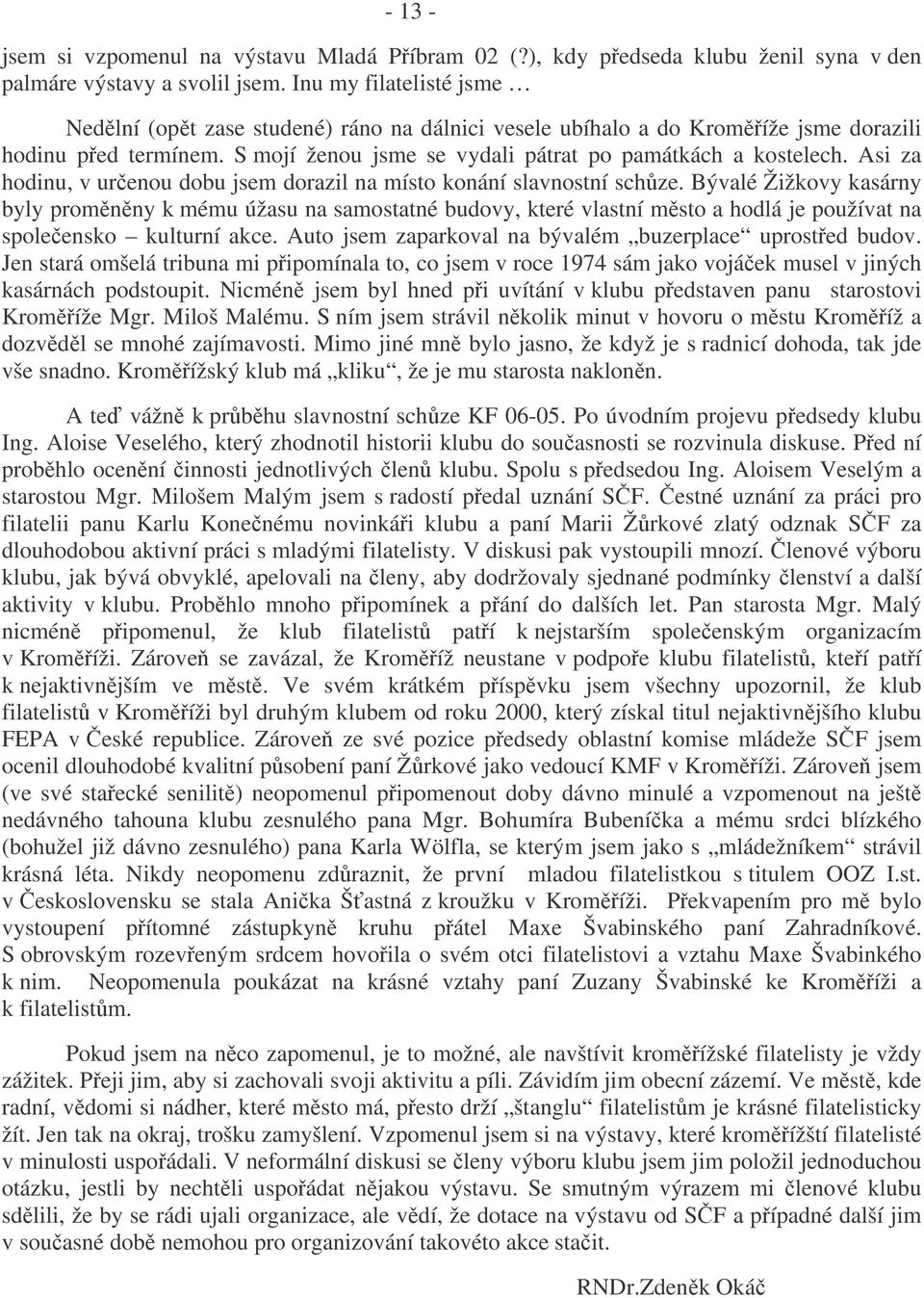 - 13 -

jsem si vzpomenul na výstavu Mladá Příbram 02 (?), kdy předseda klubu ženil syna v den palmáre výstavy a svolil jsem. Inu my filatelisté jsme …

Nedělní (opět zase studené) ráno na dálnici vesele ubíhalo a do Kroměříže jsme dorazili hodinu před termínem. S mojí ženou jsme se vydali pátrat po památkách a kostelech. Asi za hodinu, v určenou dobu jsem dorazil na místo konání slavnostní schůze. Bývalé Žižkovy kasárny byly proměněny k mému úžasu na samostatné budovy, které vlastní město a hodlá je používat na společensko – kulturní akce. Auto jsem zaparkoval na bývalém „buzerplace“ uprostřed budov. Jen stará omšelá tribuna mi připomínala to, co jsem v roce 1974 sám jako vojáček musel v jiných kasárnách podstoupit. Nicméně jsem byl hned při uvítání v klubu představen panu starostovi Kroměříže Mgr. Miloš Malému. S ním jsem strávil několik minut v hovoru o městu Kroměříž a dozvěděl se mnohé zajímavosti. Mimo jiné mně bylo jasno, že když je s radnicí dohoda, tak jde vše snadno. Kroměřížský klub má „kliku“, že je mu starosta nakloněn.

A teď vážně k průběhu slavnostní schůze KF 06-05. Po úvodním projevu předsedy klubu Ing. Aloise Veselého, který zhodnotil historii klubu do současnosti se rozvinula diskuse. Před ní proběhlo ocenění činnosti jednotlivých členů klubu. Spolu s předsedou Ing. Aloisem Veselým a starostou Mgr. Milošem Malým jsem s radostí předal uznání SČF. Čestné uznání za práci pro filatelii panu Karlu Konečnému novinkáři klubu a paní Marii Žůrkové zlatý odznak SČF za dlouhodobou aktivní práci s mladými filatelisty. V diskusi pak vystoupili mnozí. Členové výboru klubu, jak bývá obvyklé, apelovali na členy, aby dodržovaly sjednané podmínky členství a další aktivity v klubu. Proběhlo mnoho připomínek a přání do dalších let. Pan starosta Mgr. Malý nicméně připomenul, že klub filatelistů patří k nejstarším společenským organizacím v Kroměříži. Zároveň se zavázal, že Kroměříž neustane v podpoře klubu filatelistů, kteří patří k nejaktivnějším ve městě. Ve svém krátkém příspěvku jsem všechny upozornil, že klub filatelistů v Kroměříži byl druhým klubem od roku 2000, který získal titul nejaktivnějšího klubu FEPA v České republice. Zároveň ze své pozice předsedy oblastní komise mládeže SČF jsem ocenil dlouhodobé kvalitní působení paní Žůrkové jako vedoucí KMF v Kroměříži. Zároveň jsem (ve své stařecké senilitě) neopomenul připomenout doby dávno minulé a vzpomenout na ještě nedávného tahouna klubu zesnulého pana Mgr. Bohumíra Bubeníčka a mému srdci blízkého (bohužel již dávno zesnulého) pana Karla Wölfla, se kterým jsem jako s „mládežníkem“ strávil krásná léta. Nikdy neopomenu zdůraznit, že první mladou filatelistkou s titulem OOZ I.st. v Československu se stala Anička Šťastná z kroužku v Kroměříži. Překvapením pro mě bylo vystoupení přítomné zástupkyně kruhu přátel Maxe Švabinského paní Zahradníkové. S obrovským rozevřeným srdcem hovořila o svém otci filatelistovi a vztahu Maxe Švabinkého k nim. Neopomenula poukázat na krásné vztahy paní Zuzany Švabinské ke Kroměříži a k filatelistům.

Pokud jsem na něco zapomenul, je to možné, ale navštívit kroměřížské filatelisty je vždy zážitek. Přeji jim, aby si zachovali svoji aktivitu a píli. Závidím jim obecní zázemí. Ve městě, kde radní, vědomi si nádher, které město má, přesto drží „štanglu“ filatelistům je krásné filatelisticky žít. Jen tak na okraj, trošku zamyšlení. Vzpomenul jsem si na výstavy, které kroměřížští filatelisté v minulosti uspořádali. V neformální diskusi se členy výboru klubu jsem jim položil jednoduchou otázku, jestli by nechtěli uspořádat nějakou výstavu. Se smutným výrazem mi členové klubu sdělili, že by se rádi ujali organizace, ale vědí, že dotace na výstavu od SČF a případné další jim v současné době nemohou pro organizování takovéto akce stačit.

RNDr.Zdeněk Okáč